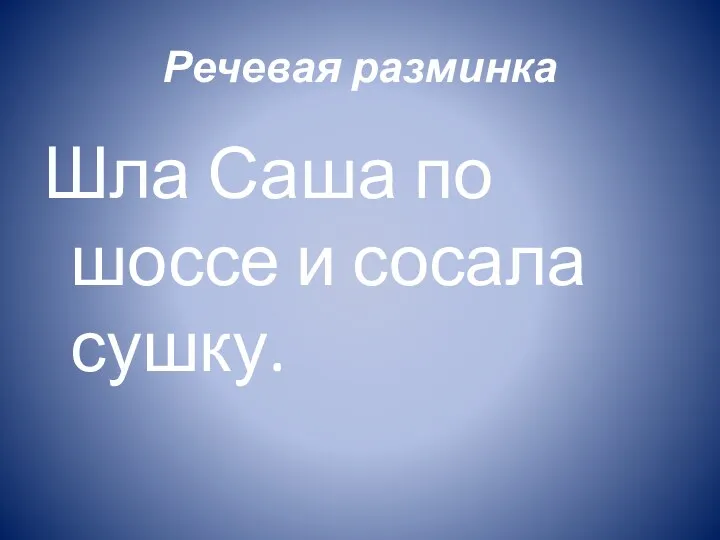 Речевая разминка

Шла Саша по шоссе и сосала сушку.